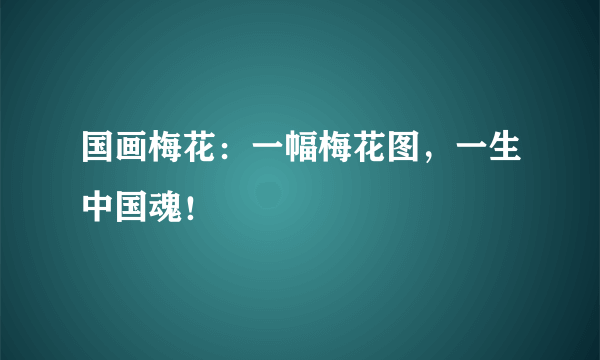 国画梅花：一幅梅花图，一生中国魂！